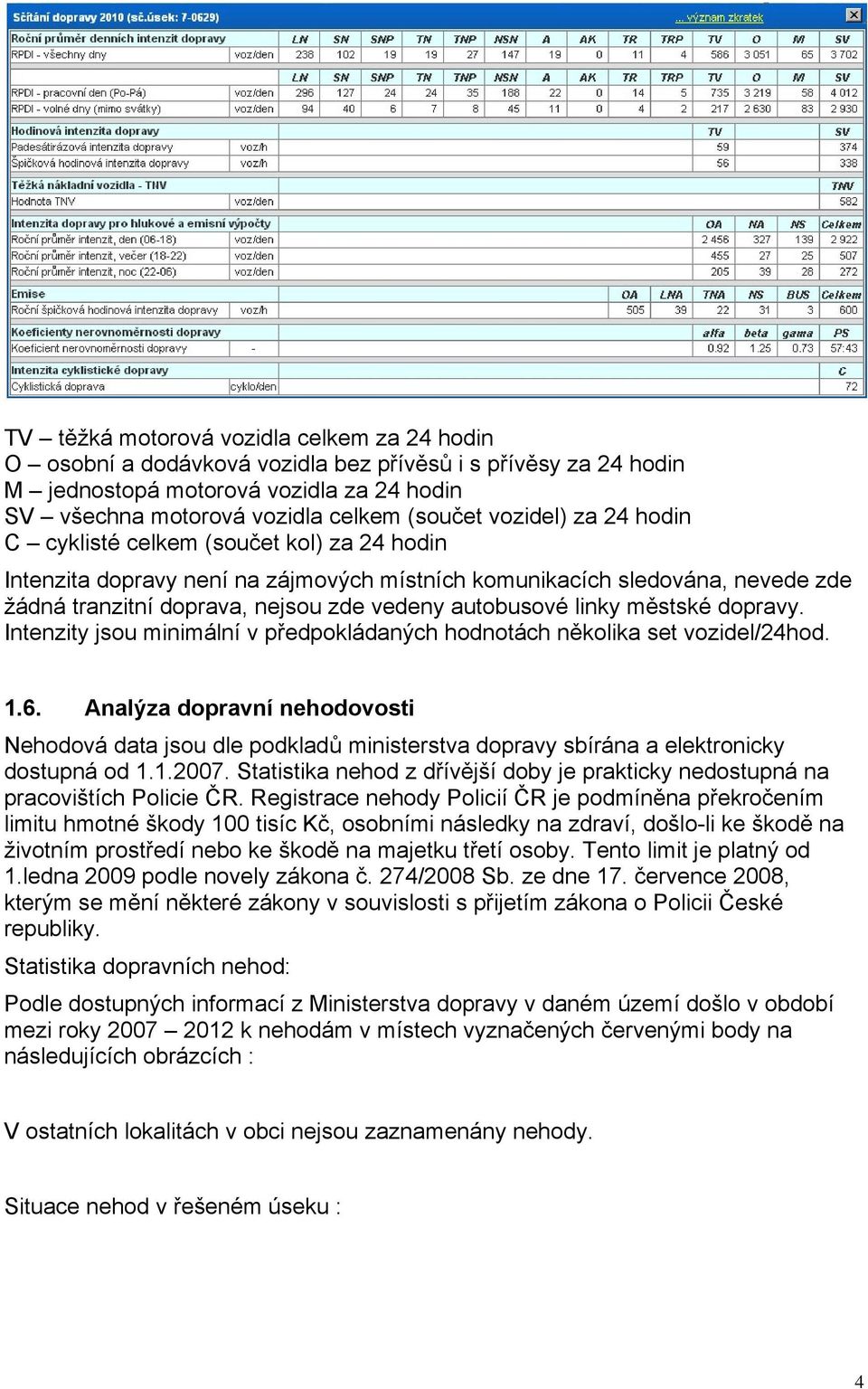 Sčítání dopravy 2010 (sč.úsek: 7-0629) ... význam zkratek

| Roční průměr denních intenzit dopravy | | LN | SN | SNP | TN | TNP | NSN | A | AK | TR | TRP | TV | O | M | SV |
|---|---|---|---|---|---|---|---|---|---|---|---|---|---|---|---|
| RPDI - všechny dny | voz/den | 238 | 102 | 19 | 19 | 27 | 147 | 19 | 0 | 11 | 4 | 586 | 3 051 | 65 | 3 702 |
| | | LN | SN | SNP | TN | TNP | NSN | A | AK | TR | TRP | TV | O | M | SV |
| RPDI - pracovní den (Po-Pá) | voz/den | 296 | 127 | 24 | 24 | 35 | 188 | 22 | 0 | 14 | 5 | 735 | 3 219 | 58 | 4 012 |
| RPDI - volné dny (mimo svátky) | voz/den | 94 | 40 | 6 | 7 | 8 | 45 | 11 | 0 | 4 | 2 | 217 | 2 630 | 83 | 2 930 |

| Hodinová intenzita dopravy | | TV | SV |
|---|---|---|---|
| Padesátirázová intenzita dopravy | voz/h | 59 | 374 |
| Špičková hodinová intenzita dopravy | voz/h | 56 | 338 |

| Těžká nákladní vozidla - TNV | | TNV |
|---|---|---|
| Hodnota TNV | voz/den | 582 |

| Intenzita dopravy pro hlukové a emisní výpočty | | OA | NA | NS | Celkem |
|---|---|---|---|---|---|
| Roční průměr intenzit, den (06-18) | voz/den | 2 456 | 327 | 139 | 2 922 |
| Roční průměr intenzit, večer (18-22) | voz/den | 455 | 27 | 25 | 507 |
| Roční průměr intenzit, noc (22-06) | voz/den | 205 | 39 | 28 | 272 |

| Emise | | OA | LNA | TNA | NS | BUS | Celkem |
|---|---|---|---|---|---|---|---|
| Roční špičková hodinová intenzita dopravy | voz/h | 505 | 39 | 22 | 31 | 3 | 600 |

| Koeficienty nerovnoměrnosti dopravy | | alfa | beta | gama | PS |
|---|---|---|---|---|---|
| Koeficient nerovnoměrnosti dopravy | - | 0.92 | 1.25 | 0.73 | 57:43 |

| Intenzita cyklistické dopravy | | C |
|---|---|---|
| Cyklistická doprava | cyklo/den | 72 |

TV – těžká motorová vozidla celkem za 24 hodin
O – osobní a dodávková vozidla bez přívěsů i s přívěsy za 24 hodin
M – jednostopá motorová vozidla za 24 hodin
SV – všechna motorová vozidla celkem (součet vozidel) za 24 hodin
C – cyklisté celkem (součet kol) za 24 hodin

Intenzita dopravy není na zájmových místních komunikacích sledována, nevede zde žádná tranzitní doprava, nejsou zde vedeny autobusové linky městské dopravy. Intenzity jsou minimální v předpokládaných hodnotách několika set vozidel/24hod.

1.6. Analýza dopravní nehodovosti

Nehodová data jsou dle podkladů ministerstva dopravy sbírána a elektronicky dostupná od 1.1.2007. Statistika nehod z dřívější doby je prakticky nedostupná na pracovištích Policie ČR. Registrace nehody Policií ČR je podmíněna překročením limitu hmotné škody 100 tisíc Kč, osobními následky na zdraví, došlo-li ke škodě na životním prostředí nebo ke škodě na majetku třetí osoby. Tento limit je platný od 1.ledna 2009 podle novely zákona č. 274/2008 Sb. ze dne 17. července 2008, kterým se mění některé zákony v souvislosti s přijetím zákona o Policii České republiky.

Statistika dopravních nehod:

Podle dostupných informací z Ministerstva dopravy v daném území došlo v období mezi roky 2007 – 2012 k nehodám v místech vyznačených červenými body na následujících obrázcích :

V ostatních lokalitách v obci nejsou zaznamenány nehody.

Situace nehod v řešeném úseku :

4